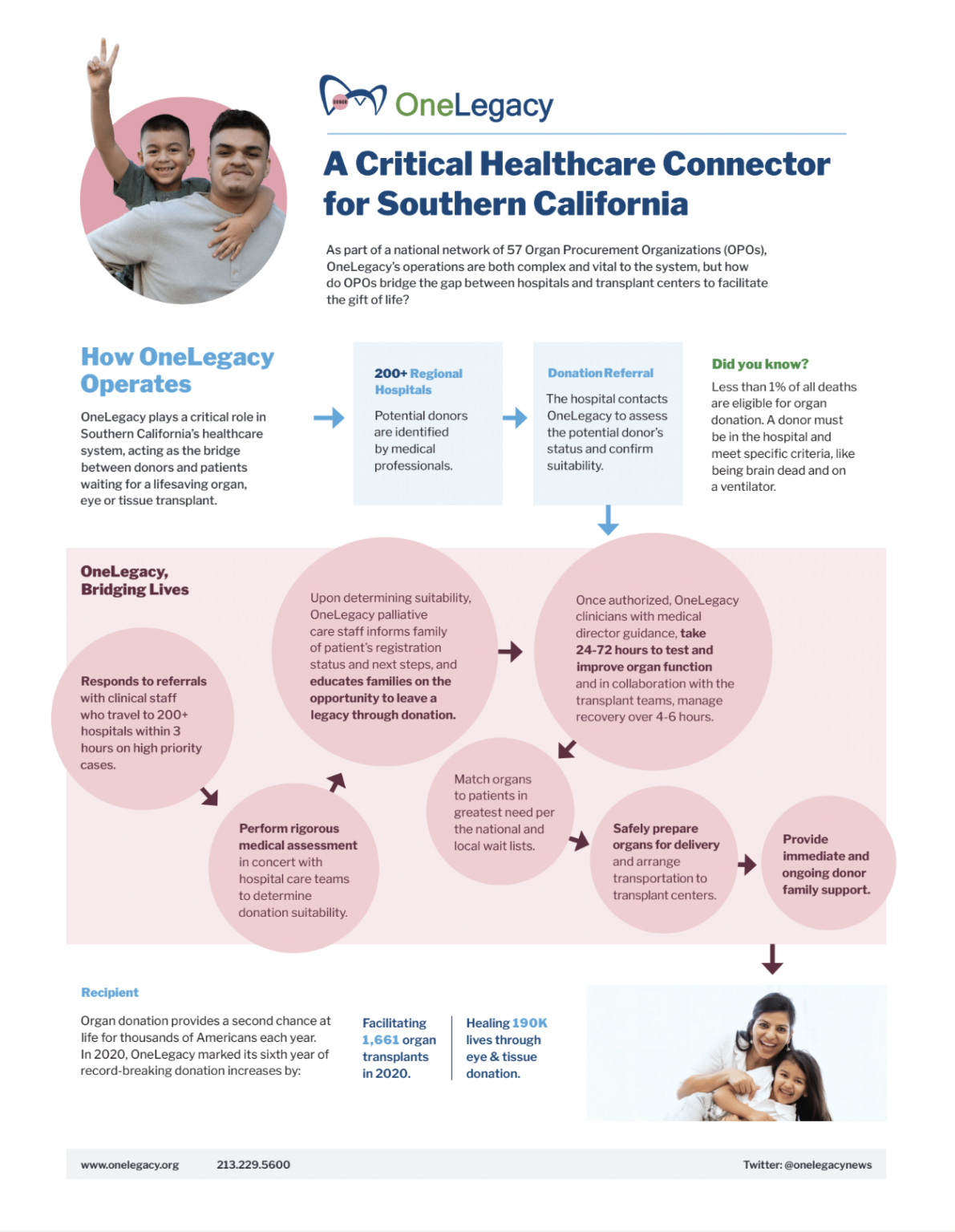 OneLegacy

A Critical Healthcare Connector for Southern California

As part of a national network of 57 Organ Procurement Organizations (OPOs), OneLegacy's operations are both complex and vital to the system, but how do OPOs bridge the gap between hospitals and transplant centers to facilitate the gift of life?

How OneLegacy Operates

OneLegacy plays a critical role in Southern California's healthcare system, acting as the bridge between donors and patients waiting for a lifesaving organ, eye or tissue transplant.

200+ Regional Hospitals

Potential donors are identified by medical professionals.

Donation Referral

The hospital contacts OneLegacy to assess the potential donor's status and confirm suitability.

Did you know?

Less than 1% of all deaths are eligible for organ donation. A donor must be in the hospital and meet specific criteria, like being brain dead and on a ventilator.

OneLegacy, Bridging Lives

Responds to referrals with clinical staff who travel to 200+ hospitals within 3 hours on high priority cases.

Perform rigorous medical assessment in concert with hospital care teams to determine donation suitability.

Upon determining suitability, OneLegacy palliative care staff informs family of patient's registration status and next steps, and educates families on the opportunity to leave a legacy through donation.

Once authorized, OneLegacy clinicians with medical director guidance, take 24-72 hours to test and improve organ function and in collaboration with the transplant teams, manage recovery over 4-6 hours.

Match organs to patients in greatest need per the national and local wait lists.

Safely prepare organs for delivery and arrange transportation to transplant centers.

Provide immediate and ongoing donor family support.

Recipient

Organ donation provides a second chance at life for thousands of Americans each year. In 2020, OneLegacy marked its sixth year of record-breaking donation increases by:

Facilitating 1,661 organ transplants in 2020.

Healing 190K lives through eye & tissue donation.

www.onelegacy.org 213.229.5600 Twitter: @onelegacynews